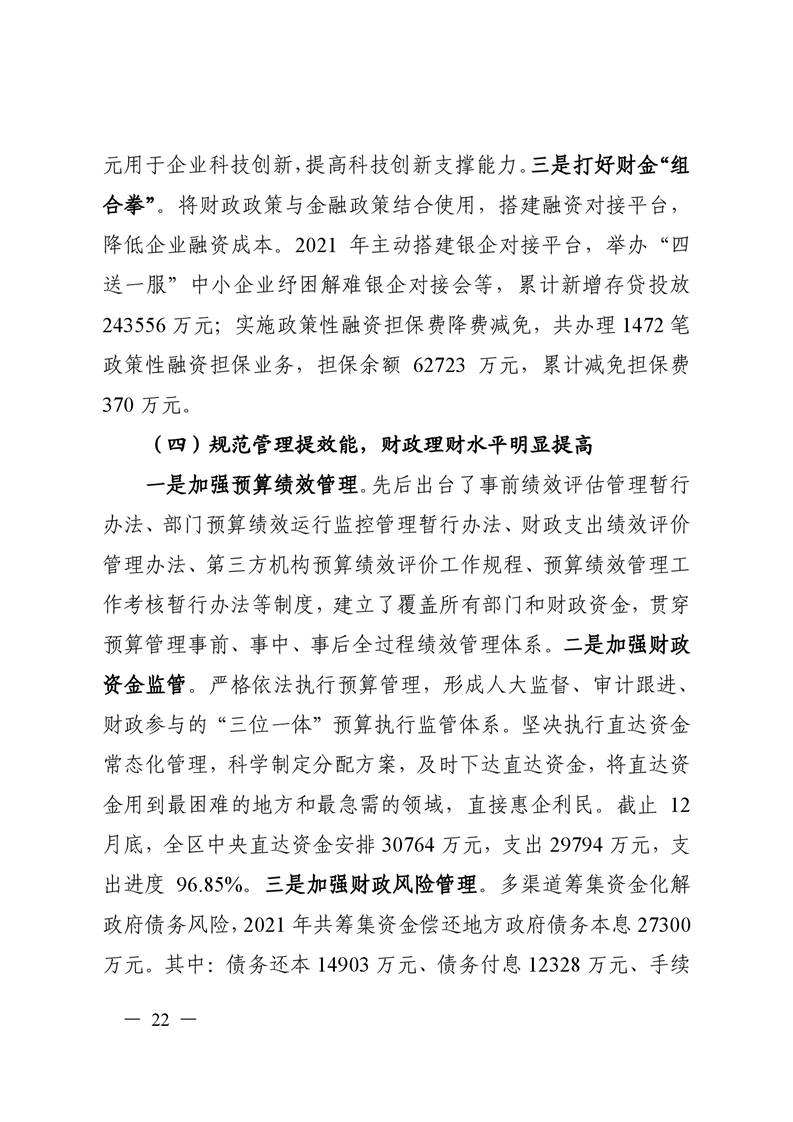 元用于企业科技创新，提高科技创新支撑能力。三是打好财金“组合拳”。将财政政策与金融政策结合使用，搭建融资对接平台，降低企业融资成本。2021 年主动搭建银企对接平台，举办“四送一服”中小企业纾困解难银企对接会等，累计新增存贷投放 243556 万元；实施政策性融资担保费降费减免，共办理 1472 笔政策性融资担保业务，担保余额 62723 万元，累计减免担保费 370 万元。

（四）规范管理提效能，财政理财水平明显提高

一是加强预算绩效管理。先后出台了事前绩效评估管理暂行办法、部门预算绩效运行监控管理暂行办法、财政支出绩效评价管理办法、第三方机构预算绩效评价工作规程、预算绩效管理工作考核暂行办法等制度，建立了覆盖所有部门和财政资金，贯穿预算管理事前、事中、事后全过程绩效管理体系。二是加强财政资金监管。严格依法执行预算管理，形成人大监督、审计跟进、财政参与的“三位一体”预算执行监管体系。坚决执行直达资金常态化管理，科学制定分配方案，及时下达直达资金，将直达资金用到最困难的地方和最急需的领域，直接惠企利民。截止 12 月底，全区中央直达资金安排 30764 万元，支出 29794 万元，支出进度 96.85%。三是加强财政风险管理。多渠道筹集资金化解政府债务风险，2021 年共筹集资金偿还地方政府债务本息 27300 万元。其中：债务还本 14903 万元、债务付息 12328 万元、手续

— 22 —